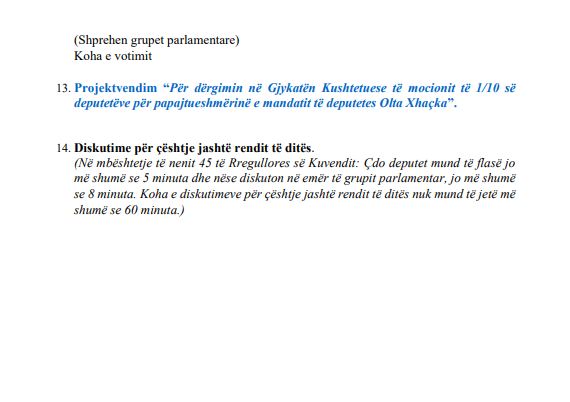 (Shprehen grupet parlamentare)
Koha e votimit

13. Projektvendim “Për dërgimin në Gjykatën Kushtetuese të mocionit të 1/10 së deputetëve për papajtueshmërinë e mandatit të deputetes Olta Xhaçka”.

14. Diskutime për çështje jashtë rendit të ditës.
(Në mbështetje të nenit 45 të Rregullores së Kuvendit: Çdo deputet mund të flasë jo më shumë se 5 minuta dhe nëse diskuton në emër të grupit parlamentar, jo më shumë se 8 minuta. Koha e diskutimeve për çështje jashtë rendit të ditës nuk mund të jetë më shumë se 60 minuta.)